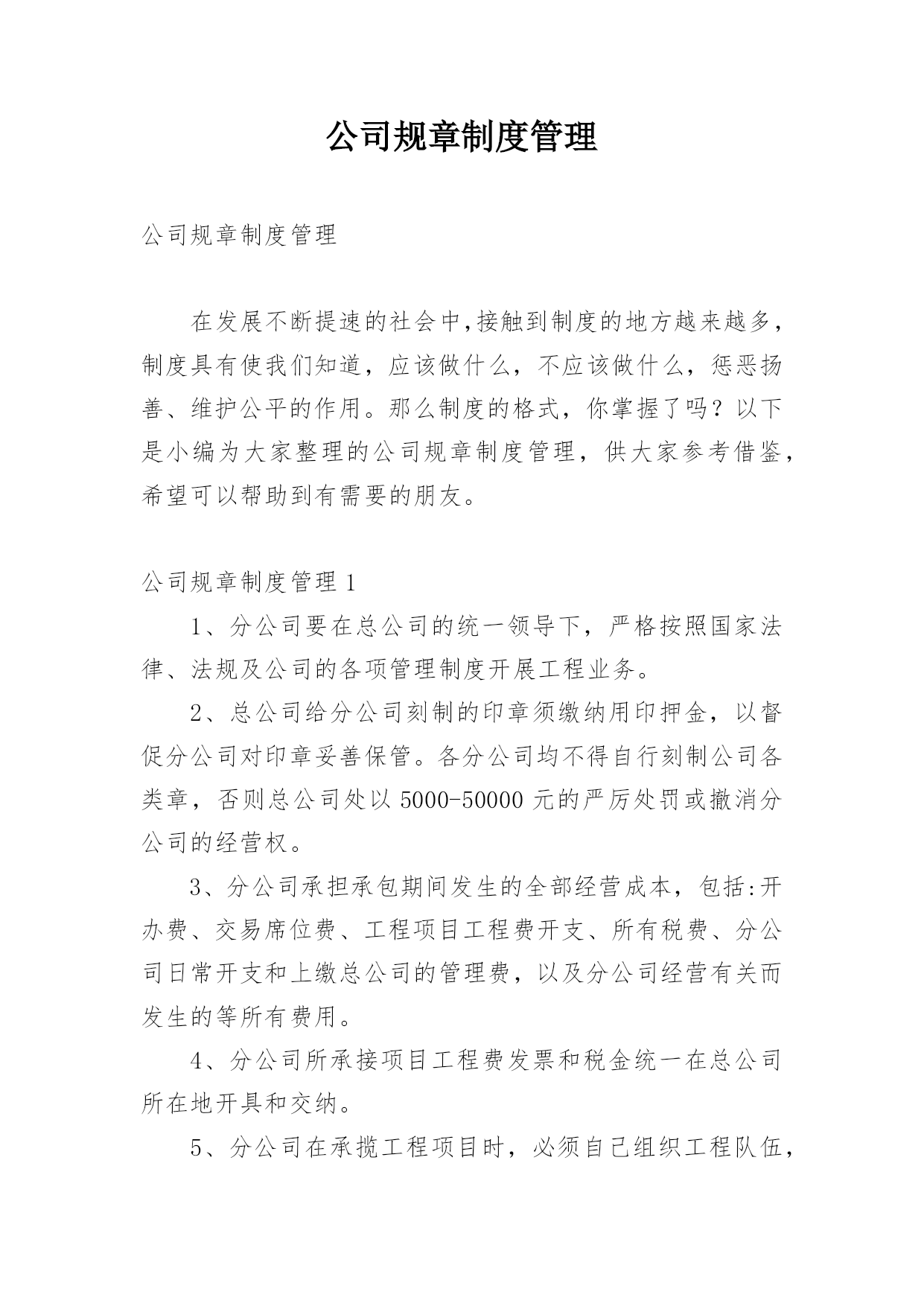 公司规章制度管理

公司规章制度管理

在发展不断提速的社会中,接触到制度的地方越来越多,制度具有使我们知道，应该做什么，不应该做什么，惩恶扬善、维护公平的作用。那么制度的格式，你掌握了吗？以下是小编为大家整理的公司规章制度管理，供大家参考借鉴，希望可以帮助到有需要的朋友。

公司规章制度管理 1

1、分公司要在总公司的统一领导下，严格按照国家法律、法规及公司的各项管理制度开展工程业务。

2、总公司给分公司刻制的印章须缴纳用印押金，以督促分公司对印章妥善保管。各分公司均不得自行刻制公司各类章，否则总公司处以 5000-50000 元的严厉处罚或撤消分公司的经营权。

3、分公司承担承包期间发生的全部经营成本，包括:开办费、交易席位费、工程项目工程费开支、所有税费、分公司日常开支和上缴总公司的管理费，以及分公司经营有关而发生的等所有费用。

4、分公司所承接项目工程费发票和税金统一在总公司所在地开具和交纳。

5、分公司在承揽工程项目时，必须自己组织工程队伍，